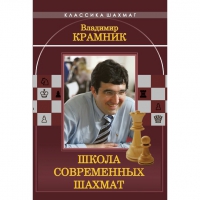 КЛАССИКА ШАХМАТ

Владимир
КРАМНИК

ШКОЛА
СОВРЕМЕННЫХ
ШАХМАТ